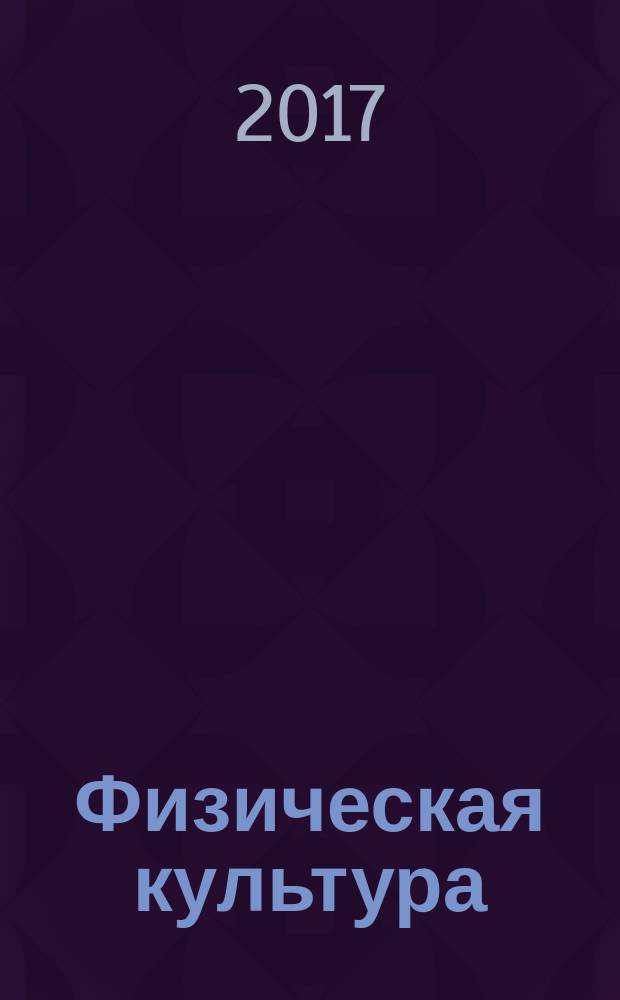 2017

Физическая культура